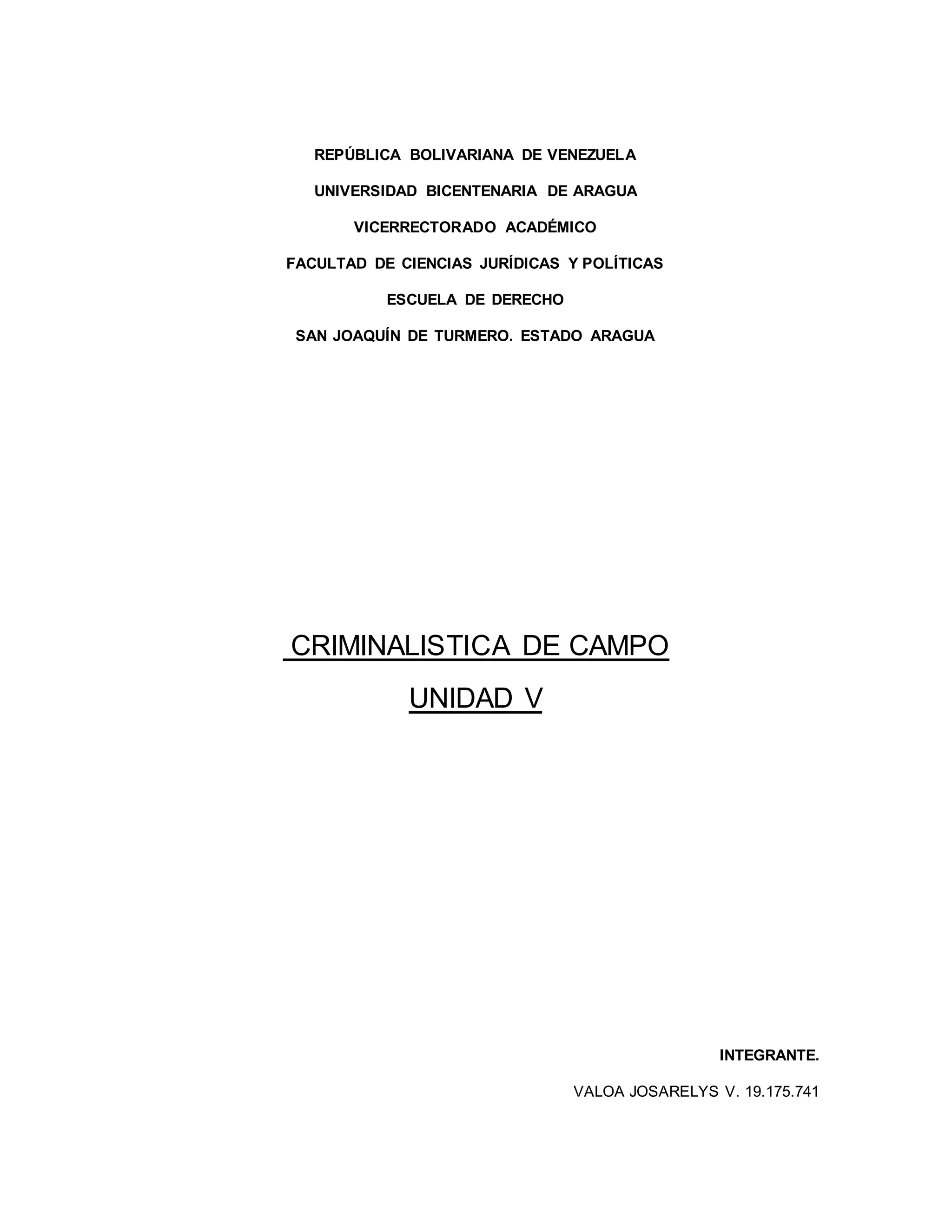 REPÚBLICA BOLIVARIANA DE VENEZUELA

UNIVERSIDAD BICENTENARIA DE ARAGUA

VICERRECTORADO ACADÉMICO

FACULTAD DE CIENCIAS JURÍDICAS Y POLÍTICAS

ESCUELA DE DERECHO

SAN JOAQUÍN DE TURMERO. ESTADO ARAGUA

CRIMINALISTICA DE CAMPO

UNIDAD V

INTEGRANTE.

VALOA JOSARELYS V. 19.175.741